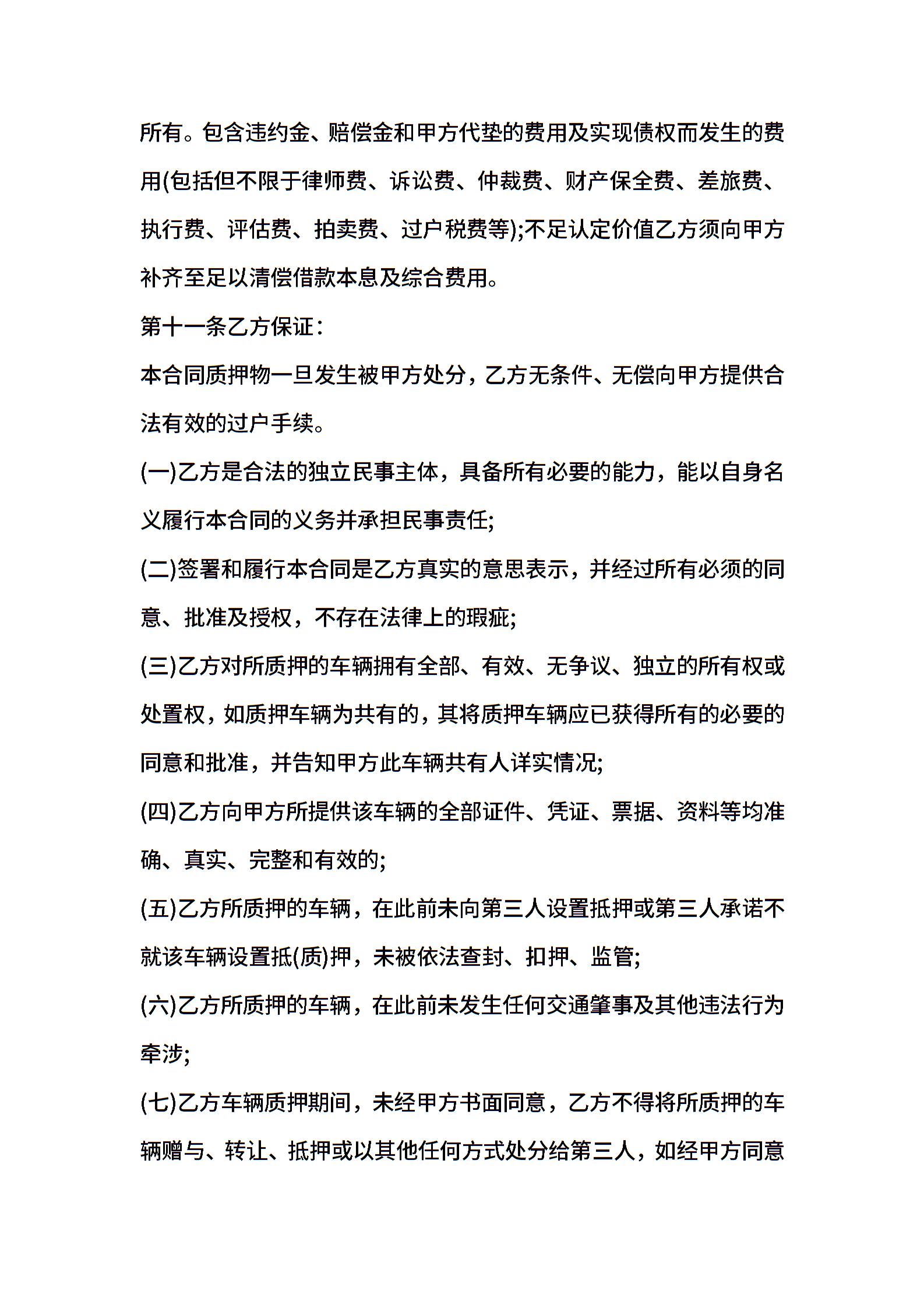 所有。包含违约金、赔偿金和甲方代垫的费用及实现债权而发生的费用(包括但不限于律师费、诉讼费、仲裁费、财产保全费、差旅费、执行费、评估费、拍卖费、过户税费等);不足认定价值乙方须向甲方补齐至足以清偿借款本息及综合费用。

第十一条乙方保证：

本合同质押物一旦发生被甲方处分，乙方无条件、无偿向甲方提供合法有效的过户手续。

(一)乙方是合法的独立民事主体，具备所有必要的能力，能以自身名义履行本合同的义务并承担民事责任;

(二)签署和履行本合同是乙方真实的意思表示，并经过所有必须的同意、批准及授权，不存在法律上的瑕疵;

(三)乙方对所质押的车辆拥有全部、有效、无争议、独立的所有权或处置权，如质押车辆为共有的，其将质押车辆应已获得所有的必要的同意和批准，并告知甲方此车辆共有人详实情况;

(四)乙方向甲方所提供该车辆的全部证件、凭证、票据、资料等均准确、真实、完整和有效的;

(五)乙方所质押的车辆，在此前未向第三人设置抵押或第三人承诺不就该车辆设置抵(质)押，未被依法查封、扣押、监管;

(六)乙方所质押的车辆，在此前未发生任何交通肇事及其他违法行为牵涉;

(七)乙方车辆质押期间，未经甲方书面同意，乙方不得将所质押的车辆赠与、转让、抵押或以其他任何方式处分给第三人，如经甲方同意